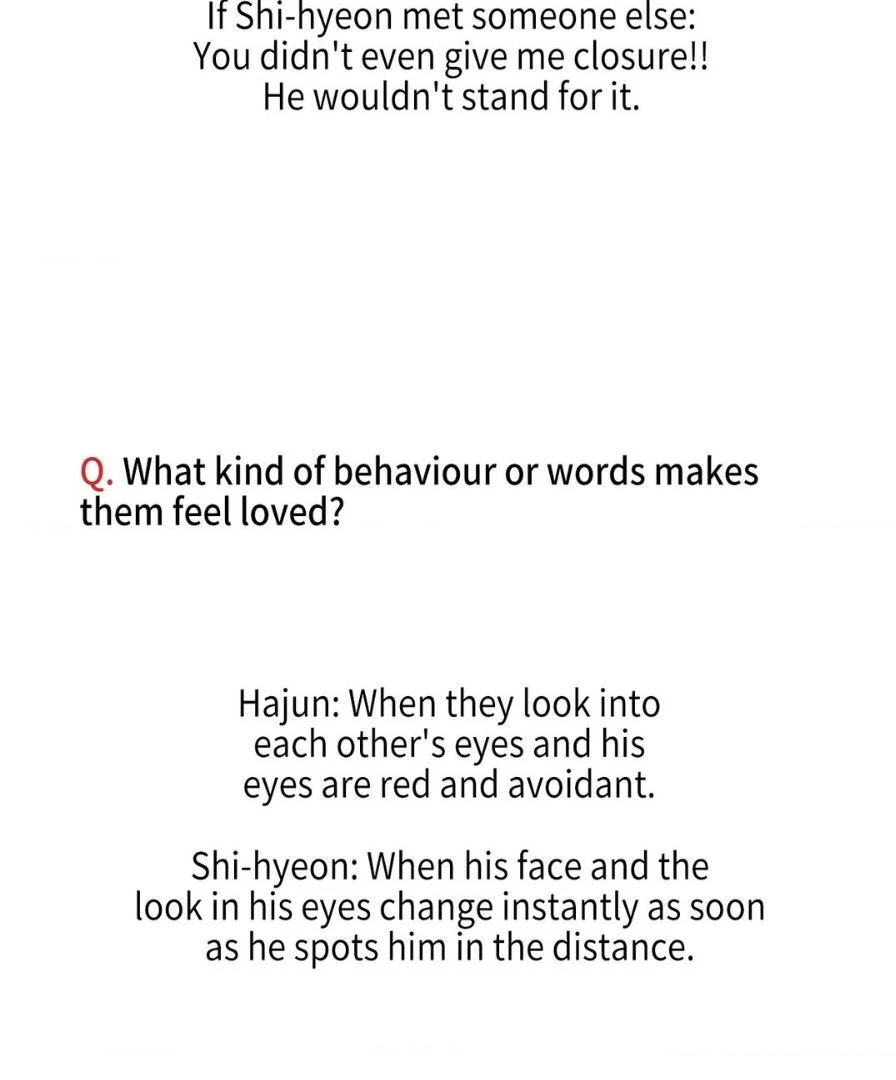 If Shi-hyeon met someone else:
You didn't even give me closure!!
He wouldn't stand for it.

Q. What kind of behaviour or words makes them feel loved?

Hajun: When they look into each other's eyes and his eyes are red and avoidant.

Shi-hyeon: When his face and the look in his eyes change instantly as soon as he spots him in the distance.